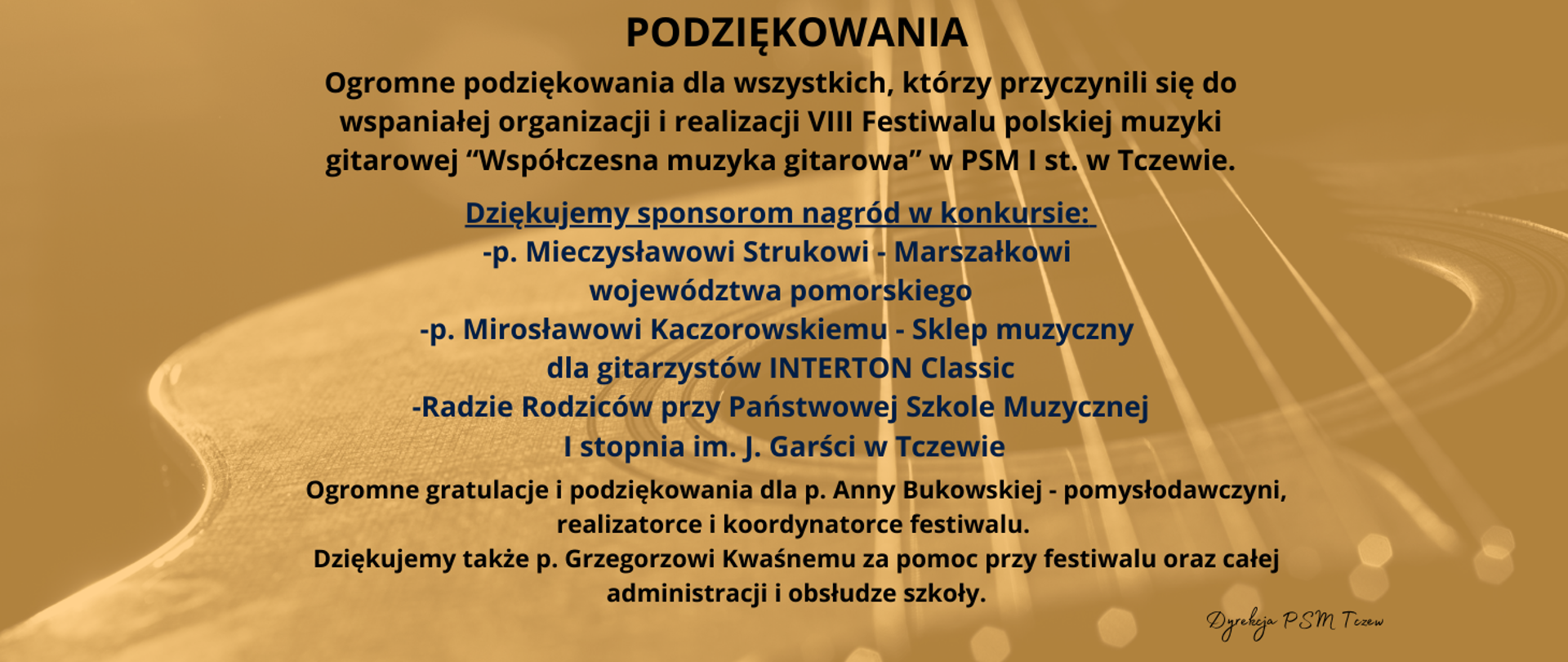 PODZIĘKOWANIA

Ogromne podziękowania dla wszystkich, którzy przyczynili się do wspaniałej organizacji i realizacji VIII Festiwalu polskiej muzyki gitarowej “Współczesna muzyka gitarowa” w PSM I st. w Tczewie.

Dziękujemy sponsorom nagród w konkursie:
-p. Mieczysławowi Strukowi - Marszałkowi województwa pomorskiego
-p. Mirosławowi Kaczorowskiemu - Sklep muzyczny dla gitarzystów INTERTON Classic
-Radzie Rodziców przy Państwowej Szkole Muzycznej I stopnia im. J. Garści w Tczewie

Ogromne gratulacje i podziękowania dla p. Anny Bukowskiej - pomysłodawczyni, realizatorce i koordynatorce festiwalu.
Dziękujemy także p. Grzegorzowi Kwaśnemu za pomoc przy festiwalu oraz całej administracji i obsłudze szkoły.

Dyrekcja PSM Tczew